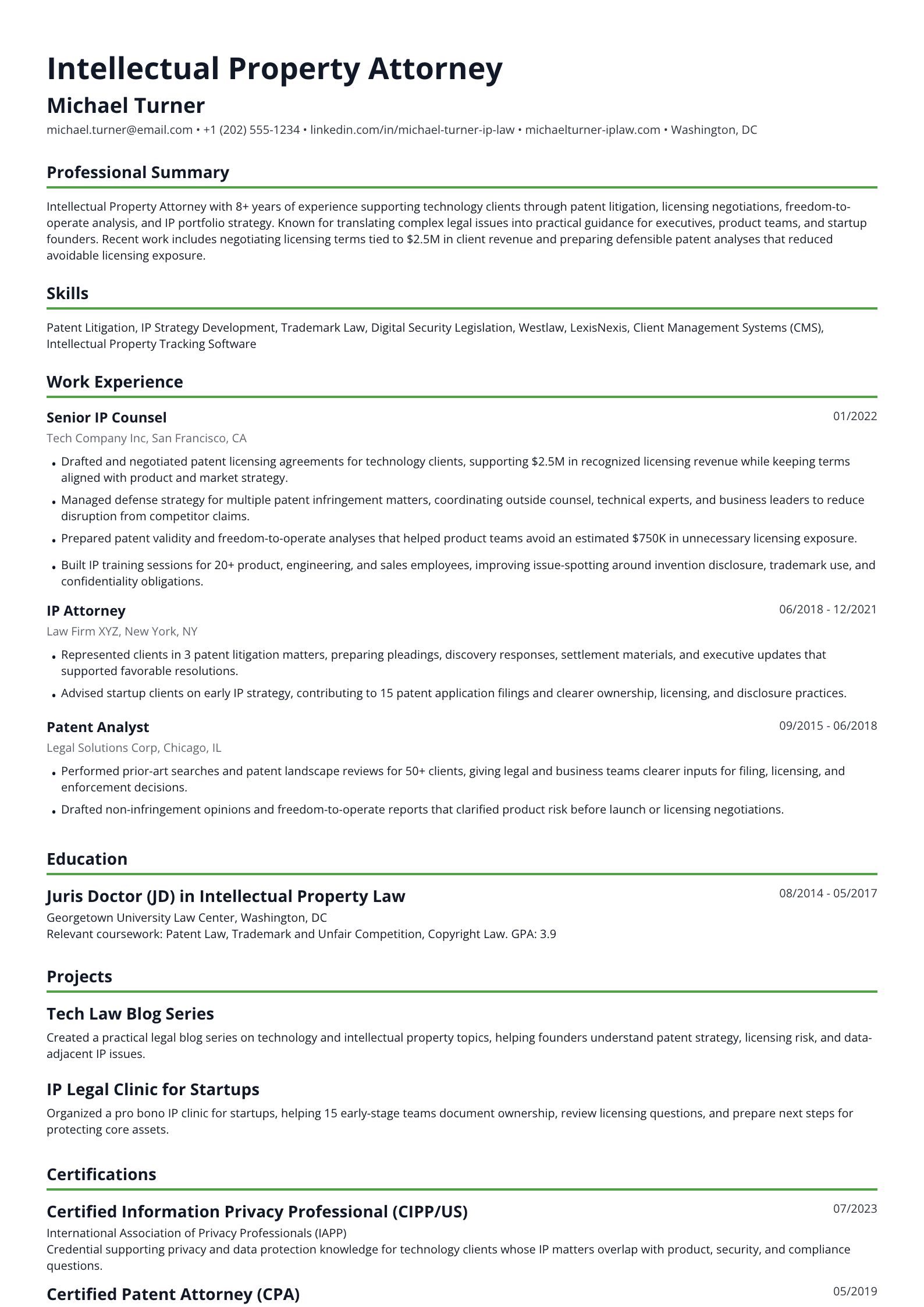 Intellectual Property Attorney

Michael Turner

michael.turner@email.com • +1 (202) 555-1234 • linkedin.com/in/michael-turner-ip-law • michaelturner-iplaw.com • Washington, DC

Professional Summary

Intellectual Property Attorney with 8+ years of experience supporting technology clients through patent litigation, licensing negotiations, freedom-to-operate analysis, and IP portfolio strategy. Known for translating complex legal issues into practical guidance for executives, product teams, and startup founders. Recent work includes negotiating licensing terms tied to $2.5M in client revenue and preparing defensible patent analyses that reduced avoidable licensing exposure.

Skills

Patent Litigation, IP Strategy Development, Trademark Law, Digital Security Legislation, Westlaw, LexisNexis, Client Management Systems (CMS), Intellectual Property Tracking Software

Work Experience

Senior IP Counsel
01/2022
Tech Company Inc, San Francisco, CA

• Drafted and negotiated patent licensing agreements for technology clients, supporting $2.5M in recognized licensing revenue while keeping terms aligned with product and market strategy.
• Managed defense strategy for multiple patent infringement matters, coordinating outside counsel, technical experts, and business leaders to reduce disruption from competitor claims.
• Prepared patent validity and freedom-to-operate analyses that helped product teams avoid an estimated $750K in unnecessary licensing exposure.
• Built IP training sessions for 20+ product, engineering, and sales employees, improving issue-spotting around invention disclosure, trademark use, and confidentiality obligations.

IP Attorney
06/2018 - 12/2021
Law Firm XYZ, New York, NY

• Represented clients in 3 patent litigation matters, preparing pleadings, discovery responses, settlement materials, and executive updates that supported favorable resolutions.
• Advised startup clients on early IP strategy, contributing to 15 patent application filings and clearer ownership, licensing, and disclosure practices.

Patent Analyst
09/2015 - 06/2018
Legal Solutions Corp, Chicago, IL

• Performed prior-art searches and patent landscape reviews for 50+ clients, giving legal and business teams clearer inputs for filing, licensing, and enforcement decisions.
• Drafted non-infringement opinions and freedom-to-operate reports that clarified product risk before launch or licensing negotiations.

Education

Juris Doctor (JD) in Intellectual Property Law
08/2014 - 05/2017
Georgetown University Law Center, Washington, DC
Relevant coursework: Patent Law, Trademark and Unfair Competition, Copyright Law. GPA: 3.9

Projects

Tech Law Blog Series

Created a practical legal blog series on technology and intellectual property topics, helping founders understand patent strategy, licensing risk, and data-adjacent IP issues.

IP Legal Clinic for Startups

Organized a pro bono IP clinic for startups, helping 15 early-stage teams document ownership, review licensing questions, and prepare next steps for protecting core assets.

Certifications

Certified Information Privacy Professional (CIPP/US)
07/2023
International Association of Privacy Professionals (IAPP)
Credential supporting privacy and data protection knowledge for technology clients whose IP matters overlap with product, security, and compliance questions.

Certified Patent Attorney (CPA)
05/2019